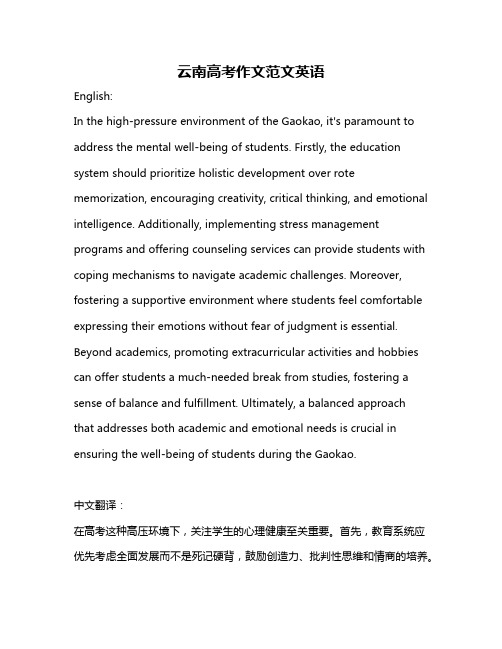 云南高考作文范文英语

English:

In the high-pressure environment of the Gaokao, it's paramount to address the mental well-being of students. Firstly, the education system should prioritize holistic development over rote memorization, encouraging creativity, critical thinking, and emotional intelligence. Additionally, implementing stress management programs and offering counseling services can provide students with coping mechanisms to navigate academic challenges. Moreover, fostering a supportive environment where students feel comfortable expressing their emotions without fear of judgment is essential. Beyond academics, promoting extracurricular activities and hobbies can offer students a much-needed break from studies, fostering a sense of balance and fulfillment. Ultimately, a balanced approach that addresses both academic and emotional needs is crucial in ensuring the well-being of students during the Gaokao.

中文翻译：

在高考这种高压环境下，关注学生的心理健康至关重要。首先，教育系统应优先考虑全面发展而不是死记硬背，鼓励创造力、批判性思维和情商的培养。